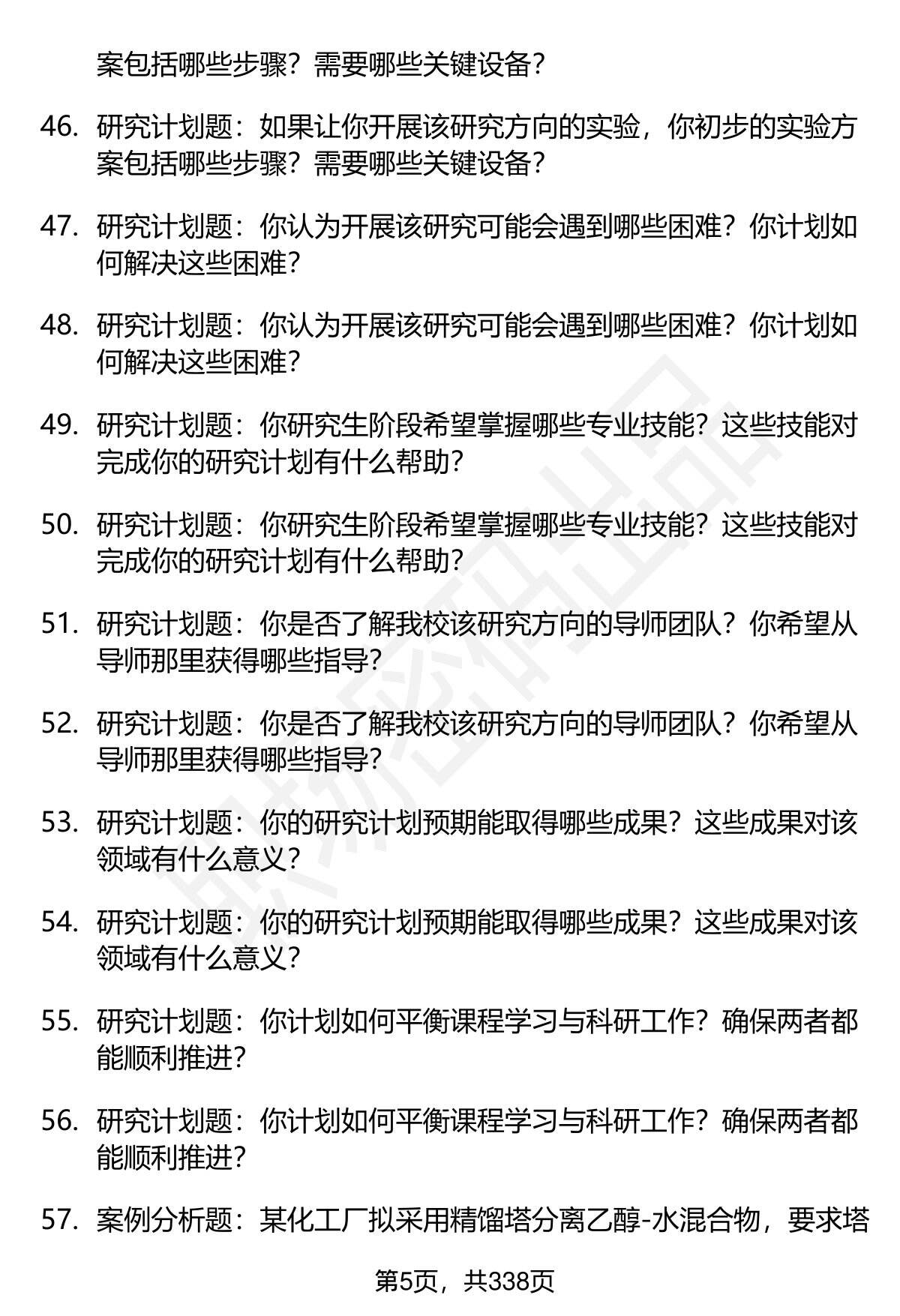 案包括哪些步骤？需要哪些关键设备？

46. 研究计划题：如果让你开展该研究方向的实验，你初步的实验方案包括哪些步骤？需要哪些关键设备？

47. 研究计划题：你认为开展该研究可能会遇到哪些困难？你计划如何解决这些困难？

48. 研究计划题：你认为开展该研究可能会遇到哪些困难？你计划如何解决这些困难？

49. 研究计划题：你研究生阶段希望掌握哪些专业技能？这些技能对完成你的研究计划有什么帮助？

50. 研究计划题：你研究生阶段希望掌握哪些专业技能？这些技能对完成你的研究计划有什么帮助？

51. 研究计划题：你是否了解我校该研究方向的导师团队？你希望从导师那里获得哪些指导？

52. 研究计划题：你是否了解我校该研究方向的导师团队？你希望从导师那里获得哪些指导？

53. 研究计划题：你的研究计划预期能取得哪些成果？这些成果对该领域有什么意义？

54. 研究计划题：你的研究计划预期能取得哪些成果？这些成果对该领域有什么意义？

55. 研究计划题：你计划如何平衡课程学习与科研工作？确保两者都能顺利推进？

56. 研究计划题：你计划如何平衡课程学习与科研工作？确保两者都能顺利推进？

57. 案例分析题：某化工厂拟采用精馏塔分离乙醇-水混合物，要求塔

第5页，共338页